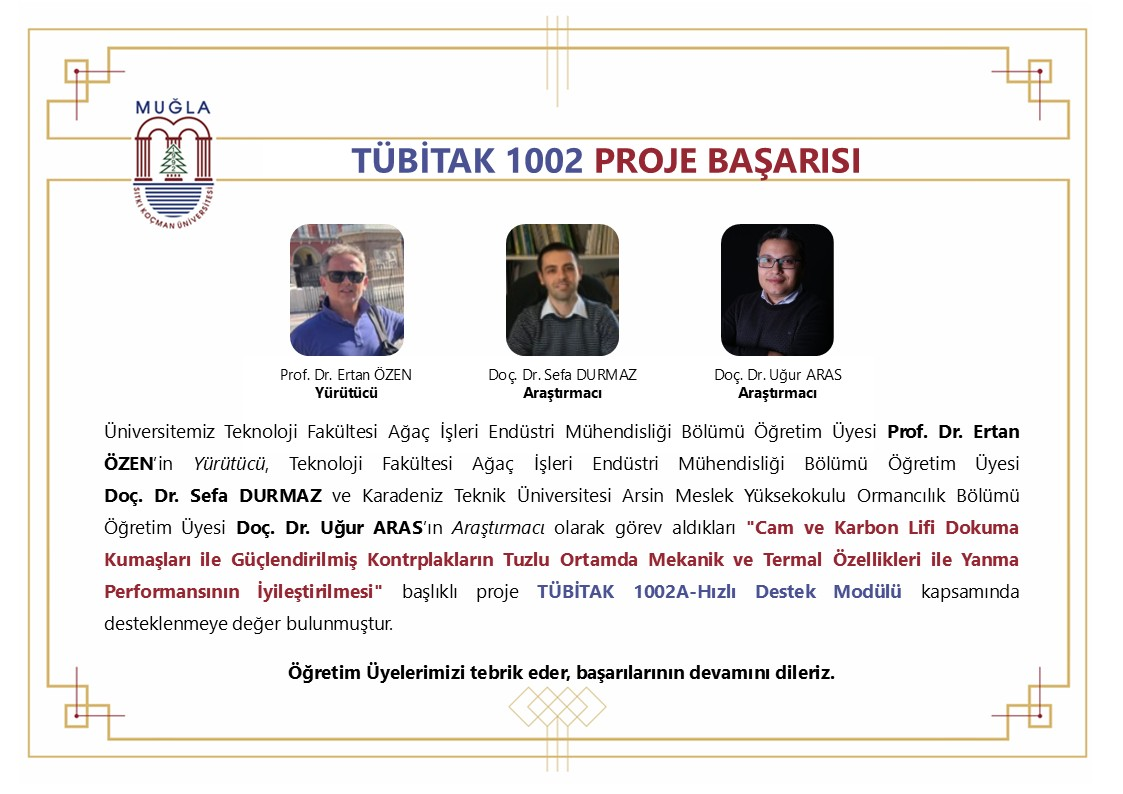 MUĞLA
SITKI KOÇMAN ÜNİVERSİTESİ

TÜBİTAK 1002 PROJE BAŞARISI

Prof. Dr. Ertan ÖZEN
Yürütücü

Doç. Dr. Sefa DURMAZ
Araştırmacı

Doç. Dr. Uğur ARAS
Araştırmacı

Üniversitemiz Teknoloji Fakültesi Ağaç İşleri Endüstri Mühendisliği Bölümü Öğretim Üyesi Prof. Dr. Ertan ÖZEN'in Yürütücü, Teknoloji Fakültesi Ağaç İşleri Endüstri Mühendisliği Bölümü Öğretim Üyesi Doç. Dr. Sefa DURMAZ ve Karadeniz Teknik Üniversitesi Arsin Meslek Yüksekokulu Ormancılık Bölümü Öğretim Üyesi Doç. Dr. Uğur ARAS'ın Araştırmacı olarak görev aldıkları "Cam ve Karbon Lifi Dokuma Kumaşları ile Güçlendirilmiş Kontrplakların Tuzlu Ortamda Mekanik ve Termal Özellikleri ile Yanma Performansının İyileştirilmesi" başlıklı proje TÜBİTAK 1002A-Hızlı Destek Modülü kapsamında desteklenmeye değer bulunmuştur.

Öğretim Üyelerimizi tebrik eder, başarılarının devamını dileriz.